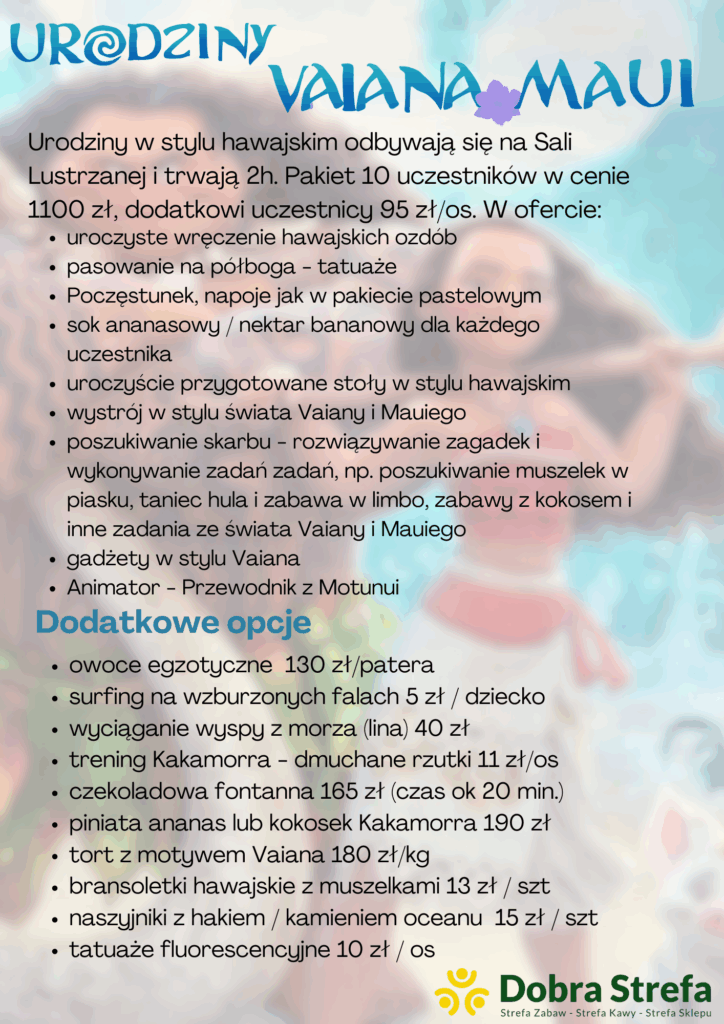 URODZINY
VAIANA MAUI

Urodziny w stylu hawajskim odbywają się na Sali Lustrzanej i trwają 2h. Pakiet 10 uczestników w cenie 1100 zł, dodatkowi uczestnicy 95 zł/os. W ofercie:

- uroczyste wręczenie hawajskich ozdób
- pasowanie na półboga - tatuaże
- Poczęstunek, napoje jak w pakiecie pastelowym
- sok ananasowy / nektar bananowy dla każdego uczestnika
- uroczyście przygotowane stoły w stylu hawajskim
- wystrój w stylu świata Vaiany i Mauiego
- poszukiwanie skarbu - rozwiązywanie zagadek i wykonywanie zadań zadań, np. poszukiwanie muszelek w piasku, taniec hula i zabawa w limbo, zabawy z kokosem i inne zadania ze świata Vaiany i Mauiego
- gadżety w stylu Vaiana
- Animator - Przewodnik z Motunui

Dodatkowe opcje

- owoce egzotyczne 130 zł/patera
- surfing na wzburzonych falach 5 zł / dziecko
- wyciąganie wyspy z morza (lina) 40 zł
- trening Kakamorra - dmuchane rzutki 11 zł/os
- czekoladowa fontanna 165 zł (czas ok 20 min.)
- piniata ananas lub kokosek Kakamorra 190 zł
- tort z motywem Vaiana 180 zł/kg
- bransoletki hawajskie z muszelkami 13 zł / szt
- naszyjniki z hakiem / kamieniem oceanu 15 zł / szt
- tatuaże fluorescencyjne 10 zł / os

Dobra Strefa
Strefa Zabaw - Strefa Kawy - Strefa Sklepu